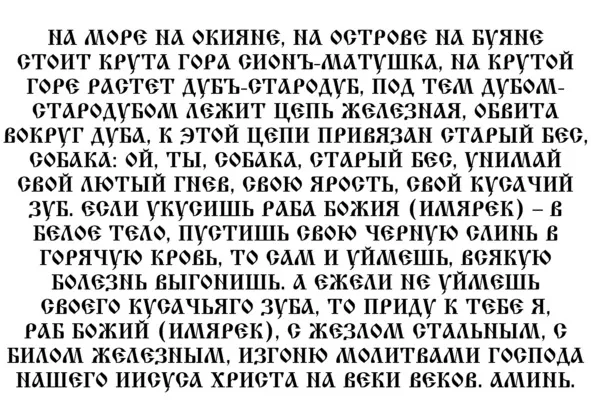 НА МОРЕ НА ОКИЯНЕ, НА ОСТРОВЕ НА БУЯНЕ СТОИТ КРУТА ГОРА СИОНЪ-МАТУШКА, НА КРУТОЙ ГОРЕ РАСТЕТ ДУБЪ-СТАРОДУБ, ПОД ТЕМ ДУБОМ-СТАРОДУБОМ ЛЕЖИТ ЦЕПЬ ЖЕЛЕЗНАЯ, ОБВИТА ВОКРУГ ДУБА, К ЭТОЙ ЦЕПИ ПРИВЯЗАН СТАРЫЙ БЕС, СОБАКА: ОЙ, ТЫ, СОБАКА, СТАРЫЙ БЕС, УНИМАЙ СВОЙ ЛЮТЫЙ ГНЕВ, СВОЮ ЯРОСТЬ, СВОЙ КУСАЧИЙ ЗУБ. ЕСЛИ УКУСИШЬ РАБА БОЖИЯ (ИМЯРЕК) – В БЕЛОЕ ТЕЛО, ПУСТИШЬ СВОЮ ЧЕРНУЮ СЛИНЬ В ГОРЯЧУЮ КРОВЬ, ТО САМ И УЙМЕШЬ, ВСЯКУЮ БОЛЕЗНЬ ВЫГОНИШЬ. А ЕЖЕЛИ НЕ УЙМЕШЬ СВОЕГО КУСАЧЬЯГО ЗУБА, ТО ПРИДУ К ТЕБЕ Я, РАБ БОЖИЙ (ИМЯРЕК), С ЖЕЗЛОМ СТАЛЬНЫМ, С БИЛОМ ЖЕЛЕЗНЫМ, ИЗГОНЮ МОЛИТВАМИ ГОСПОДА НАШЕГО ИИСУСА ХРИСТА НА ВЕКИ ВЕКОВ. АМИНЬ.